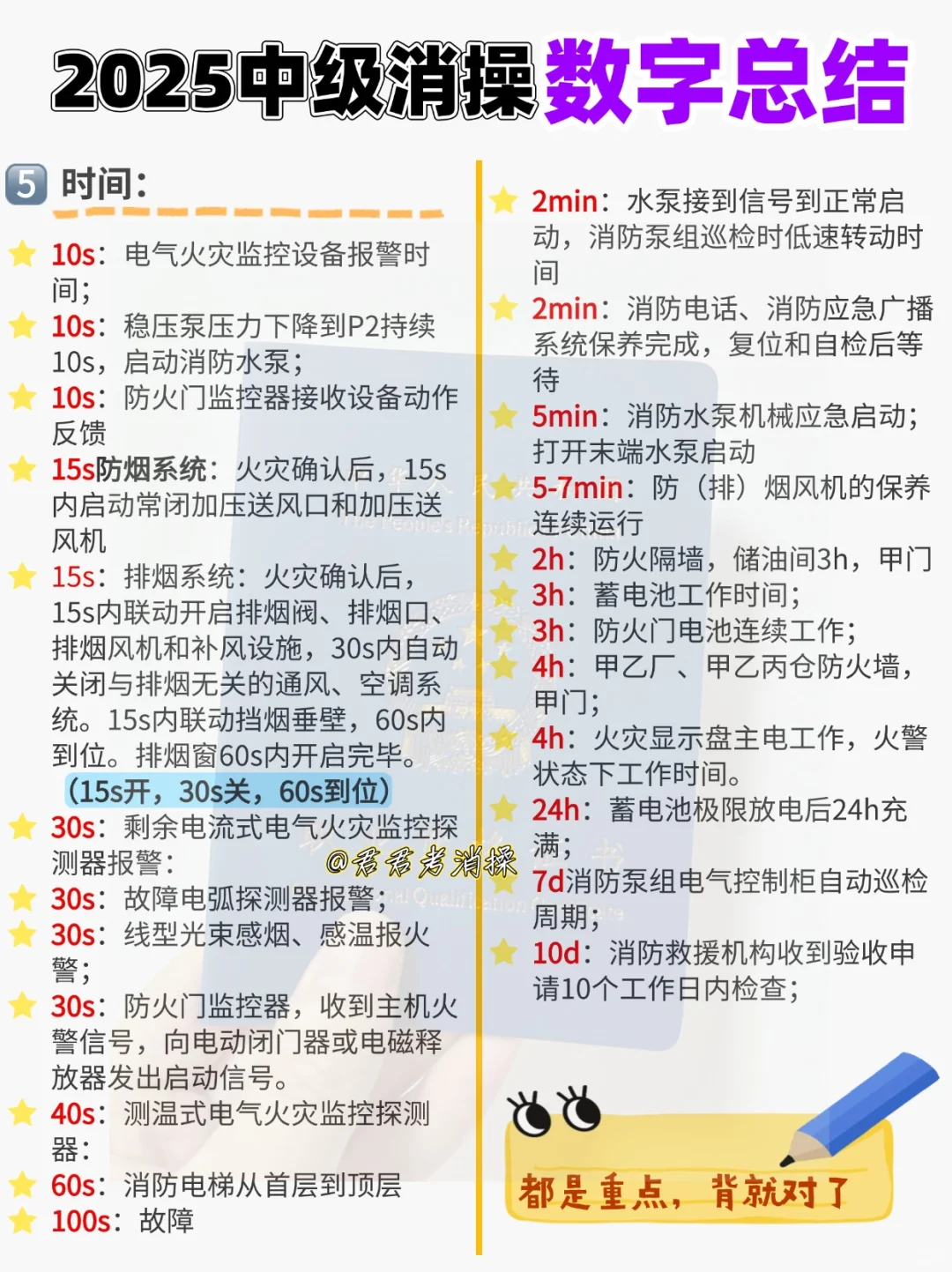 2025中级消操数字总结

5 时间：

10s：电气火灾监控设备报警时间；
10s：稳压泵压力下降到P2持续10s，启动消防水泵；
10s：防火门监控器接收设备动作反馈
15s防烟系统：火灾确认后，15s内启动常闭加压送风口和加压送风机
15s：排烟系统：火灾确认后，15s内联动开启排烟阀、排烟口、排烟风机和补风设施，30s内自动关闭与排烟无关的通风、空调系统。15s内联动挡烟垂壁，60s内到位。排烟窗60s内开启完毕。
(15s开，30s关，60s到位)
30s：剩余电流式电气火灾监控探测器报警：
30s：故障电弧探测器报警；
30s：线型光束感烟、感温报火警；
30s：防火门监控器，收到主机火警信号，向电动闭门器或电磁释放器发出启动信号。
40s：测温式电气火灾监控探测器：
60s：消防电梯从首层到顶层
100s：故障

2min：水泵接到信号到正常启动，消防泵组巡检时低速转动时间
2min：消防电话、消防应急广播系统保养完成，复位和自检后等待
5min：消防水泵机械应急启动；打开末端水泵启动
5-7min：防（排）烟风机的保养连续运行
2h：防火隔墙，储油间3h，甲门
3h：蓄电池工作时间；
3h：防火门电池连续工作；
4h：甲乙厂、甲乙丙仓防火墙，甲门；
4h：火灾显示盘主电工作，火警状态下工作时间。
24h：蓄电池极限放电后24h充满；
7d消防泵组电气控制柜自动巡检周期；
10d：消防救援机构收到验收申请10个工作日内检查；

@君君考消操

都是重点，背就对了